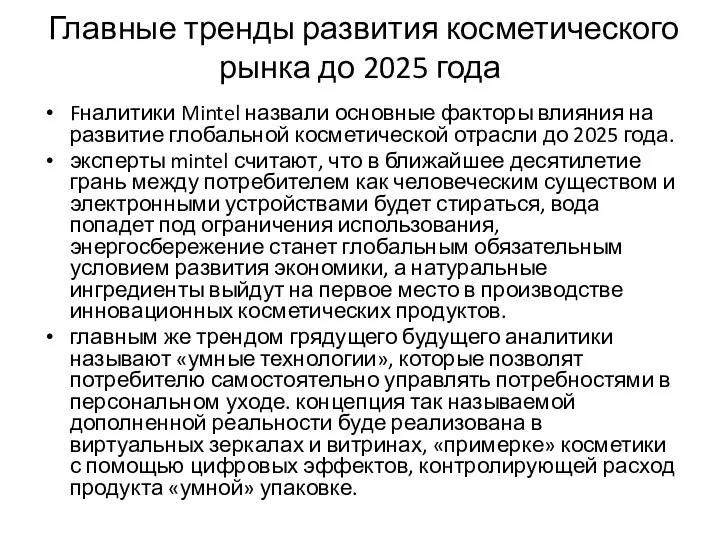 Главные тренды развития косметического рынка до 2025 года

• Fналитики Mintel назвали основные факторы влияния на развитие глобальной косметической отрасли до 2025 года.
• эксперты mintel считают, что в ближайшее десятилетие грань между потребителем как человеческим существом и электронными устройствами будет стираться, вода попадет под ограничения использования, энергосбережение станет глобальным обязательным условием развития экономики, а натуральные ингредиенты выйдут на первое место в производстве инновационных косметических продуктов.
• главным же трендом грядущего будущего аналитики называют «умные технологии», которые позволят потребителю самостоятельно управлять потребностями в персональном уходе. концепция так называемой дополненной реальности буде реализована в виртуальных зеркалах и витринах, «примерке» косметики с помощью цифровых эффектов, контролирующей расход продукта «умной» упаковке.